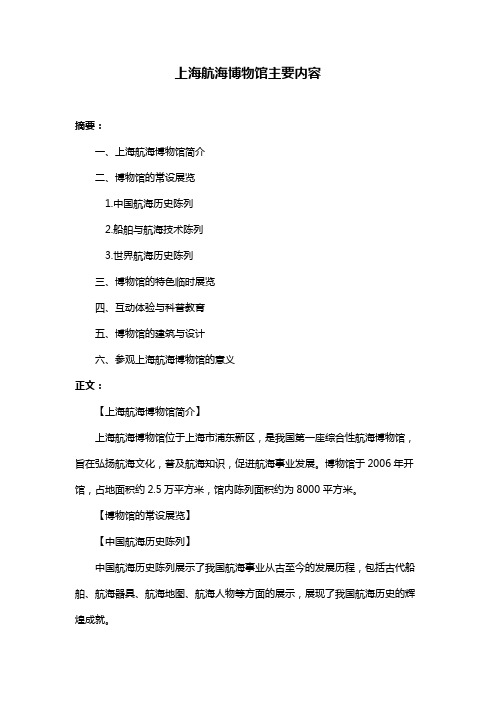 上海航海博物馆主要内容

摘要：

一、上海航海博物馆简介

二、博物馆的常设展览

1.中国航海历史陈列

2.船舶与航海技术陈列

3.世界航海历史陈列

三、博物馆的特色临时展览

四、互动体验与科普教育

五、博物馆的建筑与设计

六、参观上海航海博物馆的意义

正文：

【上海航海博物馆简介】

上海航海博物馆位于上海市浦东新区，是我国第一座综合性航海博物馆，旨在弘扬航海文化，普及航海知识，促进航海事业发展。博物馆于 2006 年开馆，占地面积约 2.5 万平方米，馆内陈列面积约为 8000 平方米。

【博物馆的常设展览】

【中国航海历史陈列】

中国航海历史陈列展示了我国航海事业从古至今的发展历程，包括古代船舶、航海器具、航海地图、航海人物等方面的展示，展现了我国航海历史的辉煌成就。